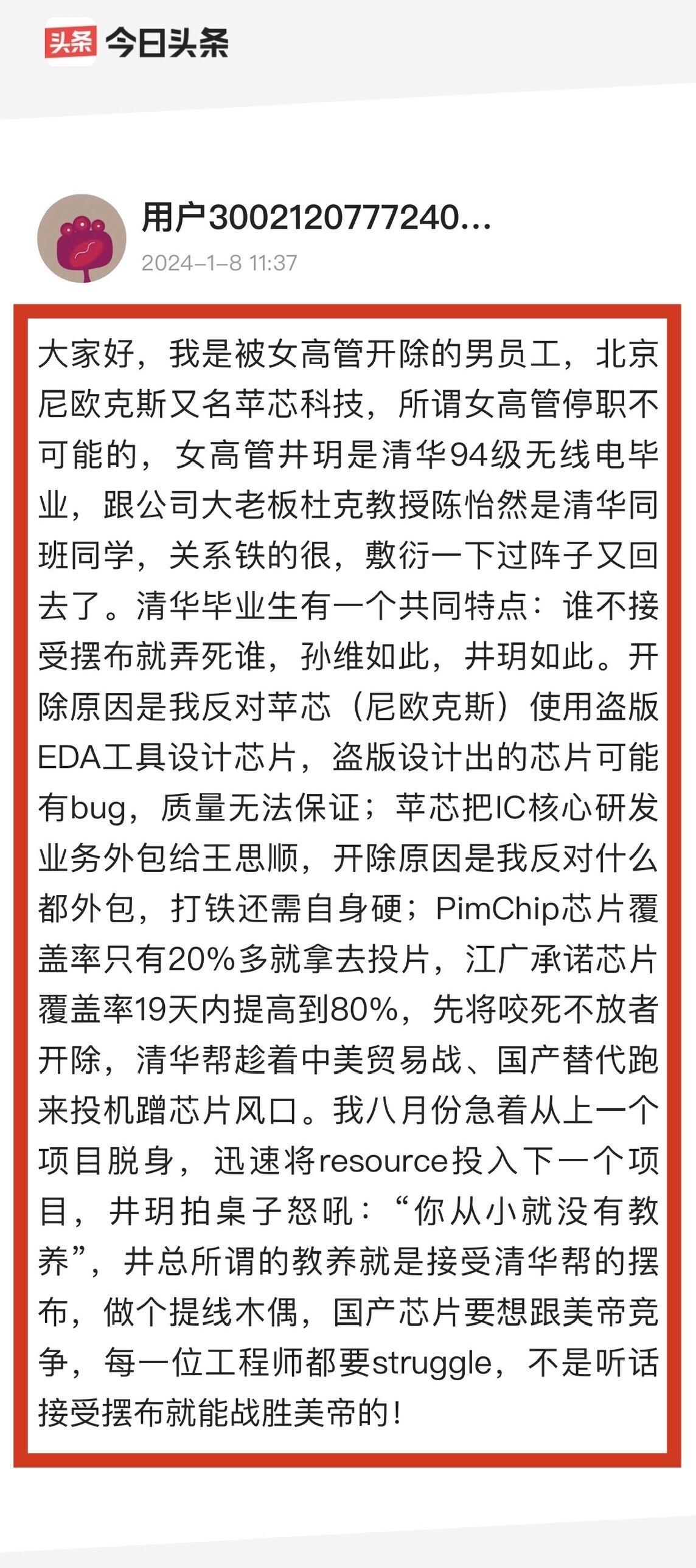 头条 今日头条

用户3002120777240...
2024-1-8 11:37

大家好，我是被女高管开除的男员工，北京尼欧克斯又名苹芯科技，所谓女高管停职不可能的，女高管井玥是清华94级无线电毕业，跟公司大老板杜克教授陈怡然是清华同班同学，关系铁的很，敷衍一下过阵子又回去了。清华毕业生有一个共同特点：谁不接受摆布就弄死谁，孙维如此，井玥如此。开除原因是我反对苹芯（尼欧克斯）使用盗版EDA工具设计芯片，盗版设计出的芯片可能有bug，质量无法保证；苹芯把IC核心研发业务外包给王思顺，开除原因是我反对什么都外包，打铁还需自身硬；PimChip芯片覆盖率只有20%多就拿去投片，江广承诺芯片覆盖率19天内提高到80%，先将咬死不放者开除，清华帮趁着中美贸易战、国产替代跑来投机蹭芯片风口。我八月份急着从上一个项目脱身，迅速将resource投入下一个项目，井玥拍桌子怒吼：“你从小就没有教养”，井总所谓的教养就是接受清华帮的摆布，做个提线木偶，国产芯片要想跟美帝竞争，每一位工程师都要struggle，不是听话接受摆布就能战胜美帝的！